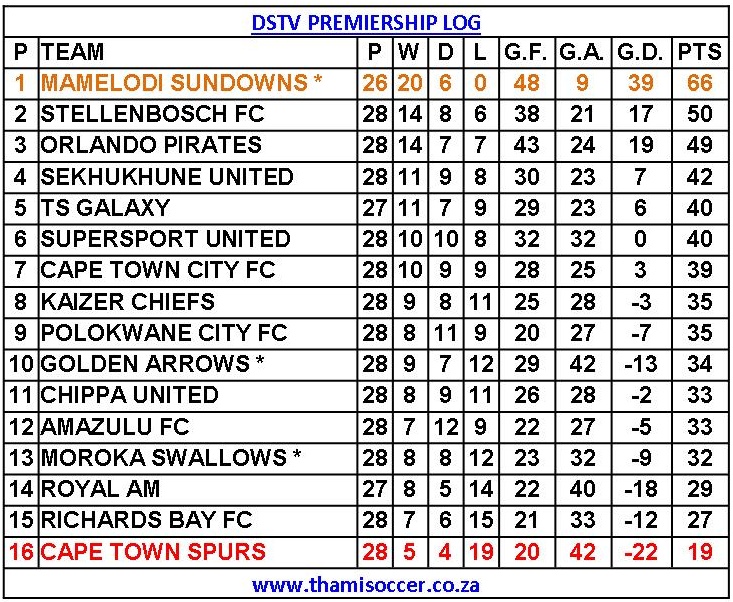 DSTV PREMIERSHIP LOG

| P | TEAM | P | W | D | L | G.F. | G.A. | G.D. | PTS |
|---|---|---|---|---|---|---|---|---|---|
| 1 | MAMELODI SUNDOWNS * | 26 | 20 | 6 | 0 | 48 | 9 | 39 | 66 |
| 2 | STELLENBOSCH FC | 28 | 14 | 8 | 6 | 38 | 21 | 17 | 50 |
| 3 | ORLANDO PIRATES | 28 | 14 | 7 | 7 | 43 | 24 | 19 | 49 |
| 4 | SEKHUKHUNE UNITED | 28 | 11 | 9 | 8 | 30 | 23 | 7 | 42 |
| 5 | TS GALAXY | 27 | 11 | 7 | 9 | 29 | 23 | 6 | 40 |
| 6 | SUPERSPORT UNITED | 28 | 10 | 10 | 8 | 32 | 32 | 0 | 40 |
| 7 | CAPE TOWN CITY FC | 28 | 10 | 9 | 9 | 28 | 25 | 3 | 39 |
| 8 | KAIZER CHIEFS | 28 | 9 | 8 | 11 | 25 | 28 | -3 | 35 |
| 9 | POLOKWANE CITY FC | 28 | 8 | 11 | 9 | 20 | 27 | -7 | 35 |
| 10 | GOLDEN ARROWS * | 28 | 9 | 7 | 12 | 29 | 42 | -13 | 34 |
| 11 | CHIPPA UNITED | 28 | 8 | 9 | 11 | 26 | 28 | -2 | 33 |
| 12 | AMAZULU FC | 28 | 7 | 12 | 9 | 22 | 27 | -5 | 33 |
| 13 | MOROKA SWALLOWS * | 28 | 8 | 8 | 12 | 23 | 32 | -9 | 32 |
| 14 | ROYAL AM | 27 | 8 | 5 | 14 | 22 | 40 | -18 | 29 |
| 15 | RICHARDS BAY FC | 28 | 7 | 6 | 15 | 21 | 33 | -12 | 27 |
| 16 | CAPE TOWN SPURS | 28 | 5 | 4 | 19 | 20 | 42 | -22 | 19 |

www.thamisoccer.co.za